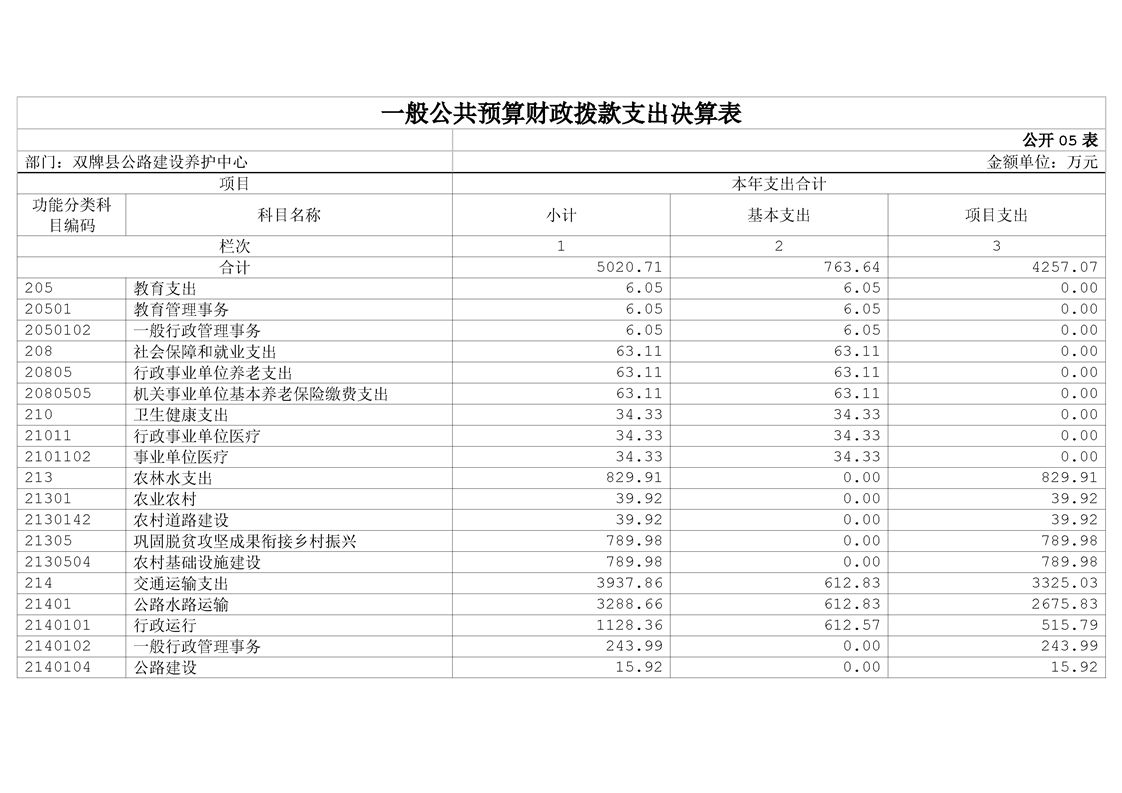 一般公共预算财政拨款支出决算表

公开 05 表

部门：双牌县公路建设养护中心

金额单位：万元

| 项目 | | 本年支出合计 | | |
|---|---|---|---|---|
| 功能分类科目编码 | 科目名称 | 小计 | 基本支出 | 项目支出 |
| 栏次 | | 1 | 2 | 3 |
| 合计 | | 5020.71 | 763.64 | 4257.07 |
| 205 | 教育支出 | 6.05 | 6.05 | 0.00 |
| 20501 | 教育管理事务 | 6.05 | 6.05 | 0.00 |
| 2050102 | 一般行政管理事务 | 6.05 | 6.05 | 0.00 |
| 208 | 社会保障和就业支出 | 63.11 | 63.11 | 0.00 |
| 20805 | 行政事业单位养老支出 | 63.11 | 63.11 | 0.00 |
| 2080505 | 机关事业单位基本养老保险缴费支出 | 63.11 | 63.11 | 0.00 |
| 210 | 卫生健康支出 | 34.33 | 34.33 | 0.00 |
| 21011 | 行政事业单位医疗 | 34.33 | 34.33 | 0.00 |
| 2101102 | 事业单位医疗 | 34.33 | 34.33 | 0.00 |
| 213 | 农林水支出 | 829.91 | 0.00 | 829.91 |
| 21301 | 农业农村 | 39.92 | 0.00 | 39.92 |
| 2130142 | 农村道路建设 | 39.92 | 0.00 | 39.92 |
| 21305 | 巩固脱贫攻坚成果衔接乡村振兴 | 789.98 | 0.00 | 789.98 |
| 2130504 | 农村基础设施建设 | 789.98 | 0.00 | 789.98 |
| 214 | 交通运输支出 | 3937.86 | 612.83 | 3325.03 |
| 21401 | 公路水路运输 | 3288.66 | 612.83 | 2675.83 |
| 2140101 | 行政运行 | 1128.36 | 612.57 | 515.79 |
| 2140102 | 一般行政管理事务 | 243.99 | 0.00 | 243.99 |
| 2140104 | 公路建设 | 15.92 | 0.00 | 15.92 |